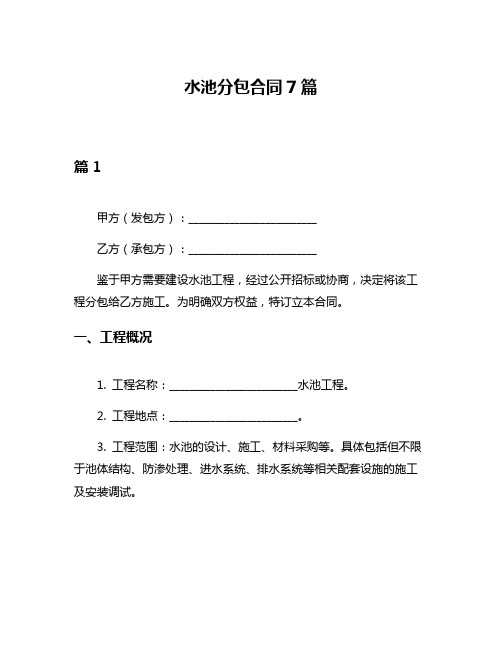 水池分包合同7篇

篇1

甲方（发包方）：______________________

乙方（承包方）：______________________

鉴于甲方需要建设水池工程，经过公开招标或协商，决定将该工程分包给乙方施工。为明确双方权益，特订立本合同。

一、工程概况

1. 工程名称：______________________水池工程。

2. 工程地点：______________________。

3. 工程范围：水池的设计、施工、材料采购等。具体包括但不限于池体结构、防渗处理、进水系统、排水系统等相关配套设施的施工及安装调试。